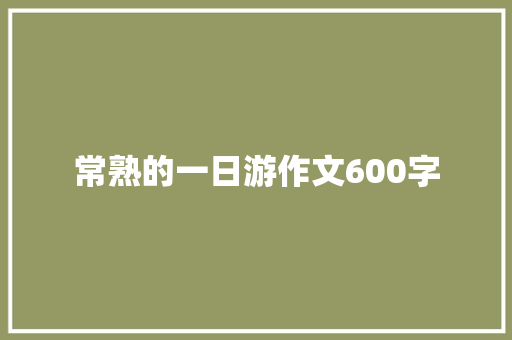 常熟的一日游作文600字